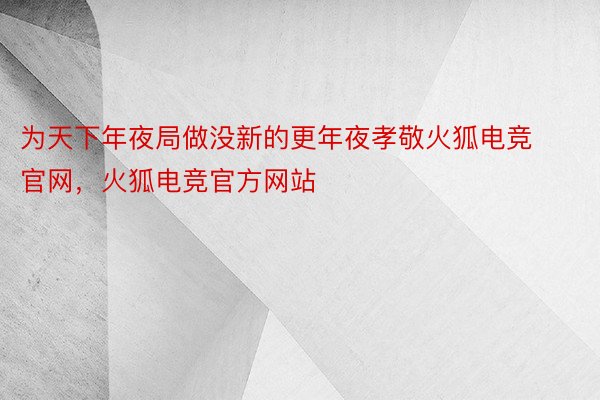 为天下年夜局做没新的更年夜孝敬火狐电竞官网，火狐电竞官方网站